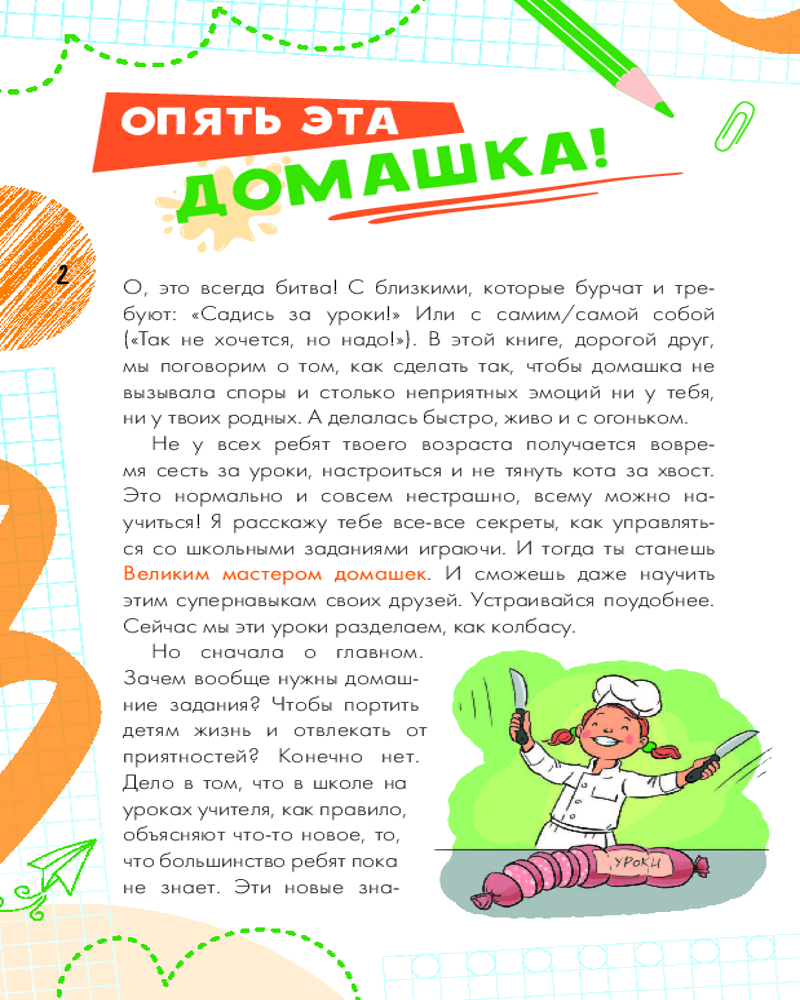 ОПЯТЬ ЭТА ДОМАШКА!

2

О, это всегда битва! С близкими, которые бурчат и требуют: «Садись за уроки!» Или с самим/самой собой («Так не хочется, но надо!»). В этой книге, дорогой друг, мы поговорим о том, как сделать так, чтобы домашка не вызывала споры и столько неприятных эмоций ни у тебя, ни у твоих родных. А делалась быстро, живо и с огоньком.

Не у всех ребят твоего возраста получается вовремя сесть за уроки, настроиться и не тянуть кота за хвост. Это нормально и совсем нестрашно, всему можно научиться! Я расскажу тебе все-все секреты, как управляться со школьными заданиями играючи. И тогда ты станешь Великим мастером домашек. И сможешь даже научить этим супернавыкам своих друзей. Устраивайся поудобнее. Сейчас мы эти уроки разделаем, как колбасу.

Но сначала о главном. Зачем вообще нужны домашние задания? Чтобы портить детям жизнь и отвлекать от приятностей? Конечно нет. Дело в том, что в школе на уроках учителя, как правило, объясняют что-то новое, то, что большинство ребят пока не знает. Эти новые зна-

УРОКИ